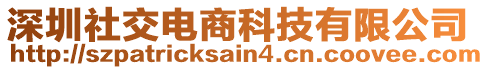 深圳社交电商科技有限公司
http://szpatricksain4.cn.coovee.com